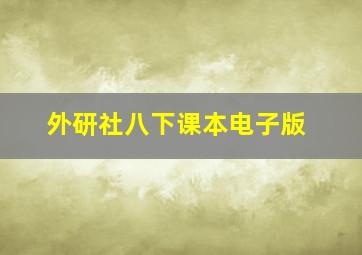 外研社八下课本电子版